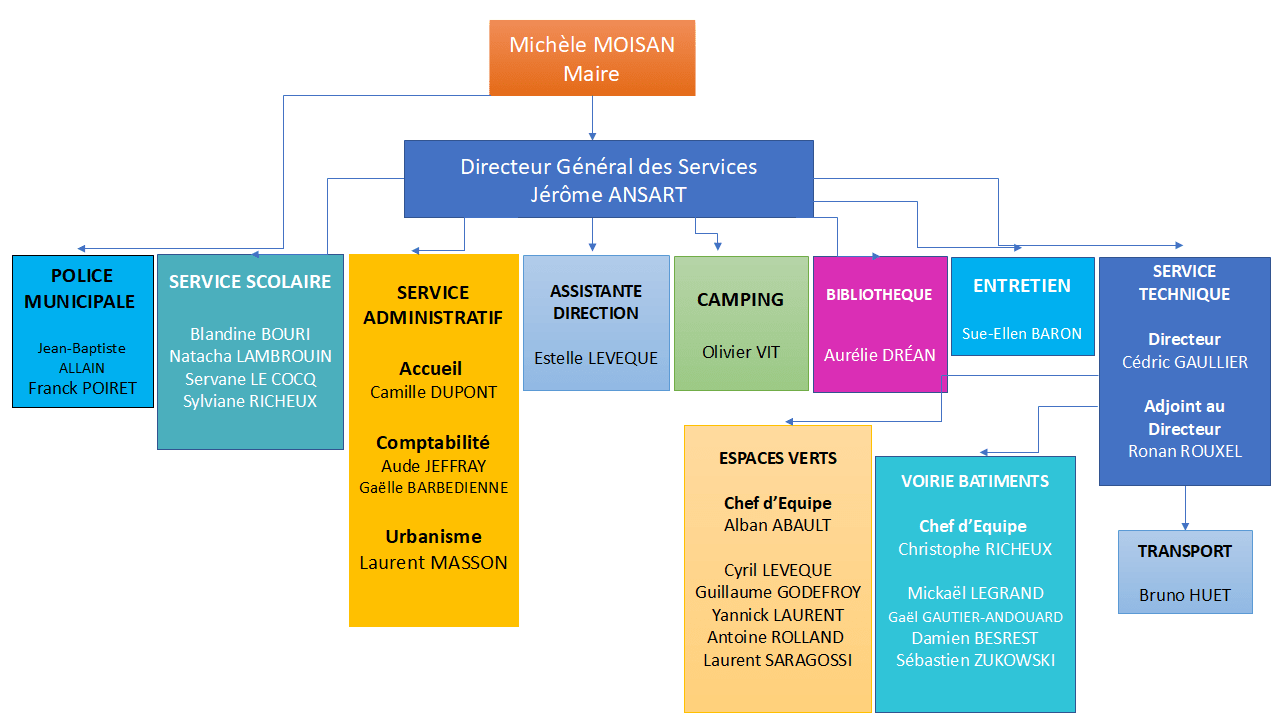 Michèle MOISAN
Maire

Directeur Général des Services
Jérôme ANSART

POLICE MUNICIPALE

Jean-Baptiste ALLAIN
Franck POIRET

SERVICE SCOLAIRE

Blandine BOURI
Natacha LAMBROUIN
Servane LE COCQ
Sylviane RICHEUX

SERVICE ADMINISTRATIF

Accueil
Camille DUPONT

Comptabilité
Aude JEFFRAY
Gaëlle BARBEDIENNE

Urbanisme
Laurent MASSON

ASSISTANTE DIRECTION

Estelle LEVEQUE

CAMPING

Olivier VIT

BIBLIOTHEQUE

Aurélie DRÉAN

ENTRETIEN

Sue-Ellen BARON

SERVICE TECHNIQUE

Directeur
Cédric GAULLIER

Adjoint au Directeur
Ronan ROUXEL

ESPACES VERTS

Chef d'Equipe
Alban ABAULT

Cyril LEVEQUE
Guillaume GODEFROY
Yannick LAURENT
Antoine ROLLAND
Laurent SARAGOSSI

VOIRIE BATIMENTS

Chef d'Equipe
Christophe RICHEUX

Mickaël LEGRAND
Gaël GAUTIER-ANDOUARD
Damien BESREST
Sébastien ZUKOWSKI

TRANSPORT

Bruno HUET